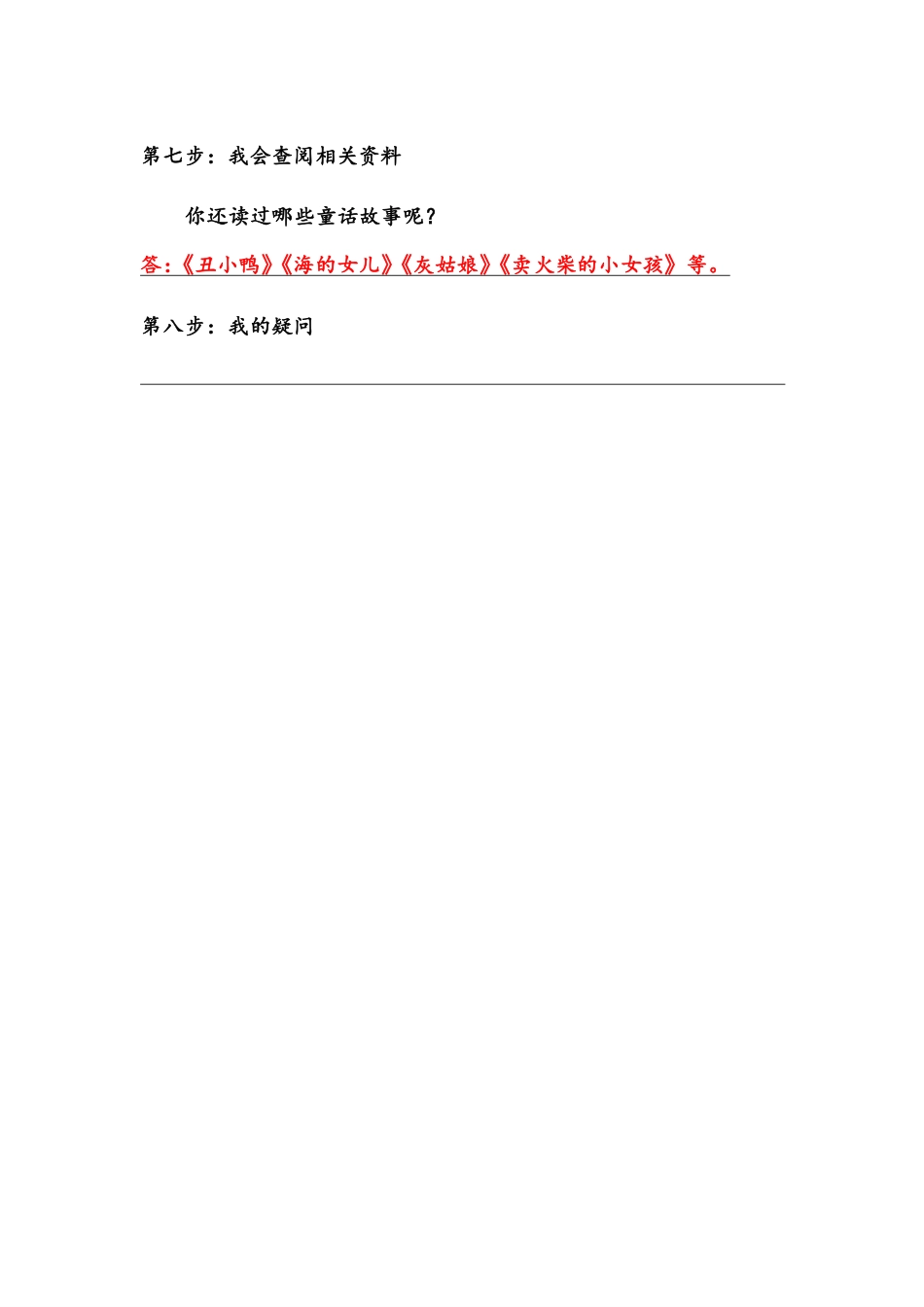 第七步：我会查阅相关资料

你还读过哪些童话故事呢？

答：《丑小鸭》《海的女儿》《灰姑娘》《卖火柴的小女孩》等。

第八步：我的疑问